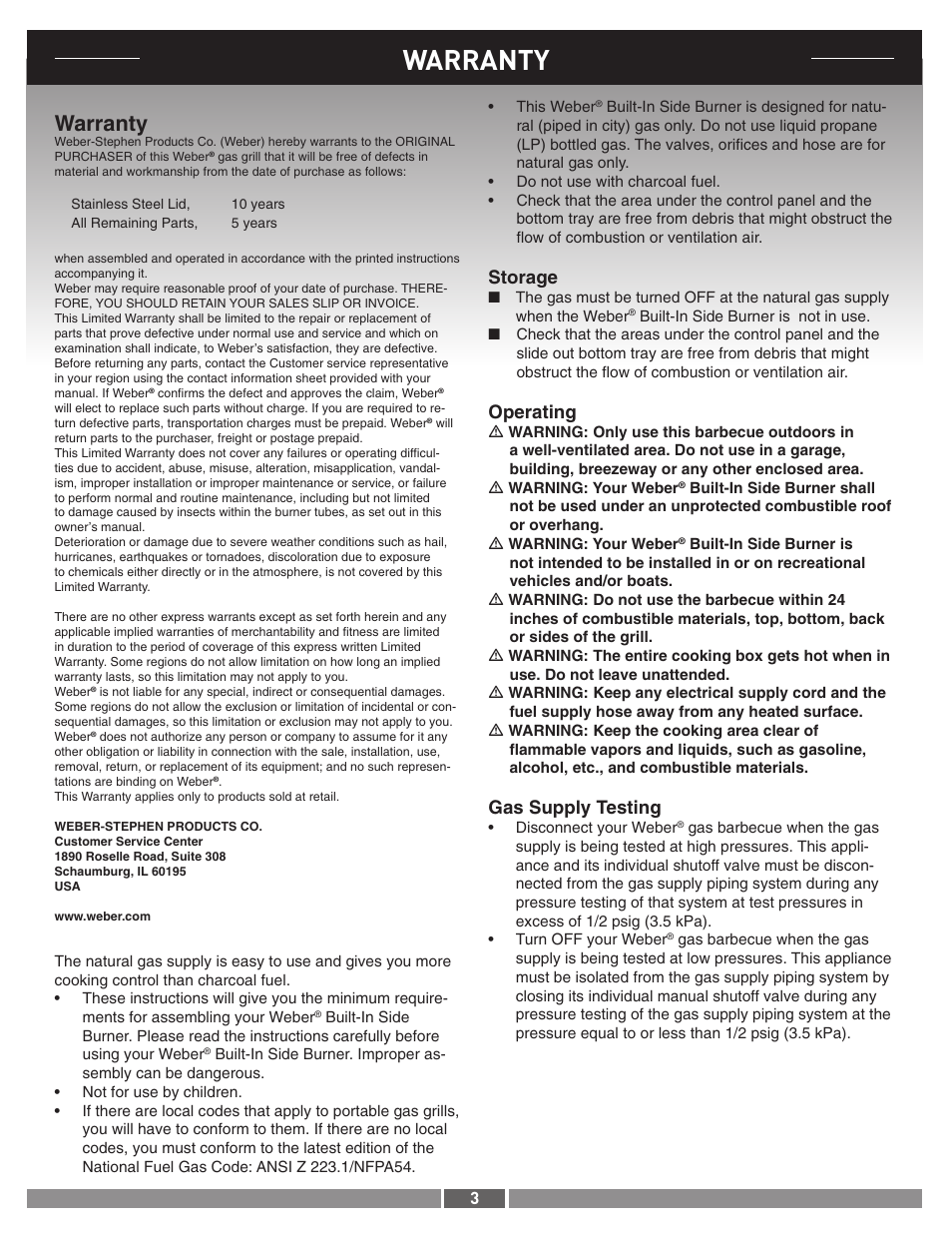 WARRANTY

Warranty
Weber-Stephen Products Co. (Weber) hereby warrants to the ORIGINAL PURCHASER of this Weber® gas grill that it will be free of defects in material and workmanship from the date of purchase as follows:

Stainless Steel Lid, 10 years
All Remaining Parts, 5 years

when assembled and operated in accordance with the printed instructions accompanying it.
Weber may require reasonable proof of your date of purchase. THEREFORE, YOU SHOULD RETAIN YOUR SALES SLIP OR INVOICE.
This Limited Warranty shall be limited to the repair or replacement of parts that prove defective under normal use and service and which on examination shall indicate, to Weber's satisfaction, they are defective. Before returning any parts, contact the Customer service representative in your region using the contact information sheet provided with your manual. If Weber® confirms the defect and approves the claim, Weber® will elect to replace such parts without charge. If you are required to return defective parts, transportation charges must be prepaid. Weber® will return parts to the purchaser, freight or postage prepaid.
This Limited Warranty does not cover any failures or operating difficulties due to accident, abuse, misuse, alteration, misapplication, vandalism, improper installation or improper maintenance or service, or failure to perform normal and routine maintenance, including but not limited to damage caused by insects within the burner tubes, as set out in this owner's manual.
Deterioration or damage due to severe weather conditions such as hail, hurricanes, earthquakes or tornadoes, discoloration due to exposure to chemicals either directly or in the atmosphere, is not covered by this Limited Warranty.

There are no other express warrants except as set forth herein and any applicable implied warranties of merchantability and fitness are limited in duration to the period of coverage of this express written Limited Warranty. Some regions do not allow limitation on how long an implied warranty lasts, so this limitation may not apply to you.
Weber® is not liable for any special, indirect or consequential damages. Some regions do not allow the exclusion or limitation of incidental or consequential damages, so this limitation or exclusion may not apply to you.
Weber® does not authorize any person or company to assume for it any other obligation or liability in connection with the sale, installation, use, removal, return, or replacement of its equipment; and no such representations are binding on Weber®.
This Warranty applies only to products sold at retail.

WEBER-STEPHEN PRODUCTS CO.
Customer Service Center
1890 Roselle Road, Suite 308
Schaumburg, IL 60195
USA

www.weber.com

The natural gas supply is easy to use and gives you more cooking control than charcoal fuel.
• These instructions will give you the minimum requirements for assembling your Weber® Built-In Side Burner. Please read the instructions carefully before using your Weber® Built-In Side Burner. Improper assembly can be dangerous.
• Not for use by children.
• If there are local codes that apply to portable gas grills, you will have to conform to them. If there are no local codes, you must conform to the latest edition of the National Fuel Gas Code: ANSI Z 223.1/NFPA54.
• This Weber® Built-In Side Burner is designed for natural (piped in city) gas only. Do not use liquid propane (LP) bottled gas. The valves, orifices and hose are for natural gas only.
• Do not use with charcoal fuel.
• Check that the area under the control panel and the bottom tray are free from debris that might obstruct the flow of combustion or ventilation air.

Storage
■ The gas must be turned OFF at the natural gas supply when the Weber® Built-In Side Burner is not in use.
■ Check that the areas under the control panel and the slide out bottom tray are free from debris that might obstruct the flow of combustion or ventilation air.

Operating
⚠ WARNING: Only use this barbecue outdoors in a well-ventilated area. Do not use in a garage, building, breezeway or any other enclosed area.
⚠ WARNING: Your Weber® Built-In Side Burner shall not be used under an unprotected combustible roof or overhang.
⚠ WARNING: Your Weber® Built-In Side Burner is not intended to be installed in or on recreational vehicles and/or boats.
⚠ WARNING: Do not use the barbecue within 24 inches of combustible materials, top, bottom, back or sides of the grill.
⚠ WARNING: The entire cooking box gets hot when in use. Do not leave unattended.
⚠ WARNING: Keep any electrical supply cord and the fuel supply hose away from any heated surface.
⚠ WARNING: Keep the cooking area clear of flammable vapors and liquids, such as gasoline, alcohol, etc., and combustible materials.

Gas Supply Testing
• Disconnect your Weber® gas barbecue when the gas supply is being tested at high pressures. This appliance and its individual shutoff valve must be disconnected from the gas supply piping system during any pressure testing of that system at test pressures in excess of 1/2 psig (3.5 kPa).
• Turn OFF your Weber® gas barbecue when the gas supply is being tested at low pressures. This appliance must be isolated from the gas supply piping system by closing its individual manual shutoff valve during any pressure testing of the gas supply piping system at the pressure equal to or less than 1/2 psig (3.5 kPa).

3